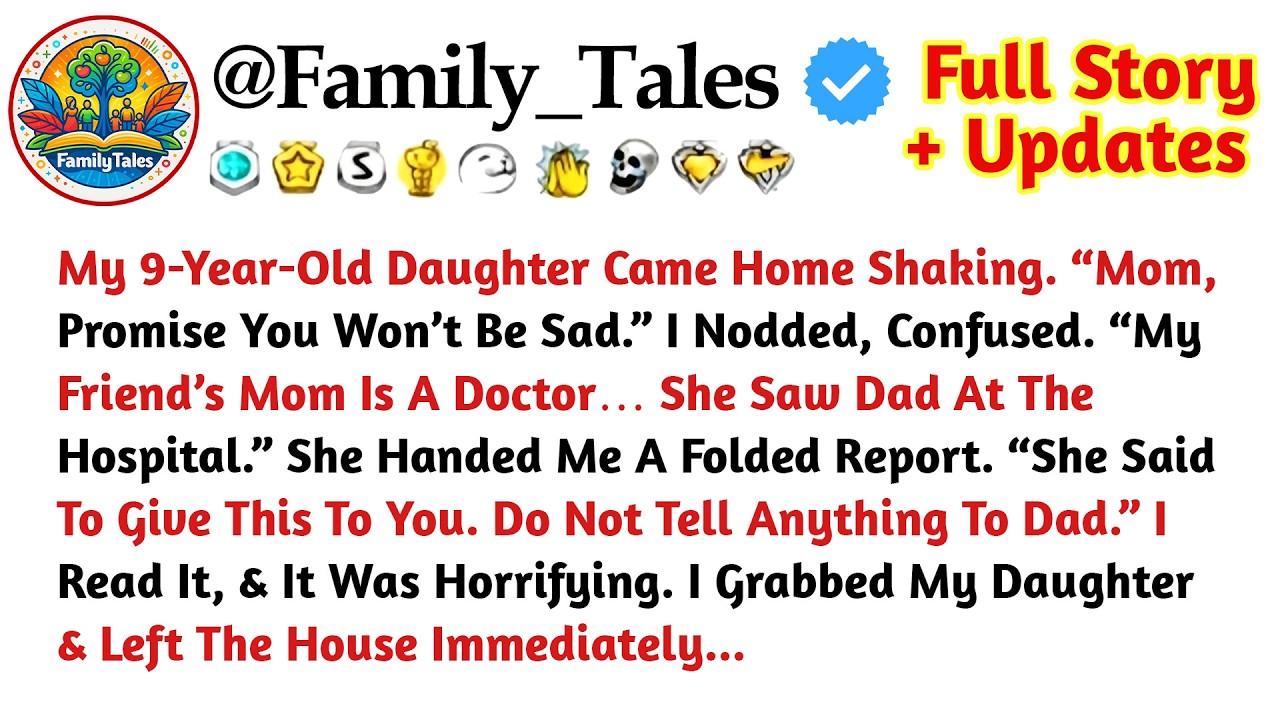 FamilyTales

@Family_Tales

Full Story + Updates

My 9-Year-Old Daughter Came Home Shaking. “Mom, Promise You Won’t Be Sad.” I Nodded, Confused. “My Friend’s Mom Is A Doctor… She Saw Dad At The Hospital.” She Handed Me A Folded Report. “She Said To Give This To You. Do Not Tell Anything To Dad.” I Read It, & It Was Horrifying. I Grabbed My Daughter & Left The House Immediately...